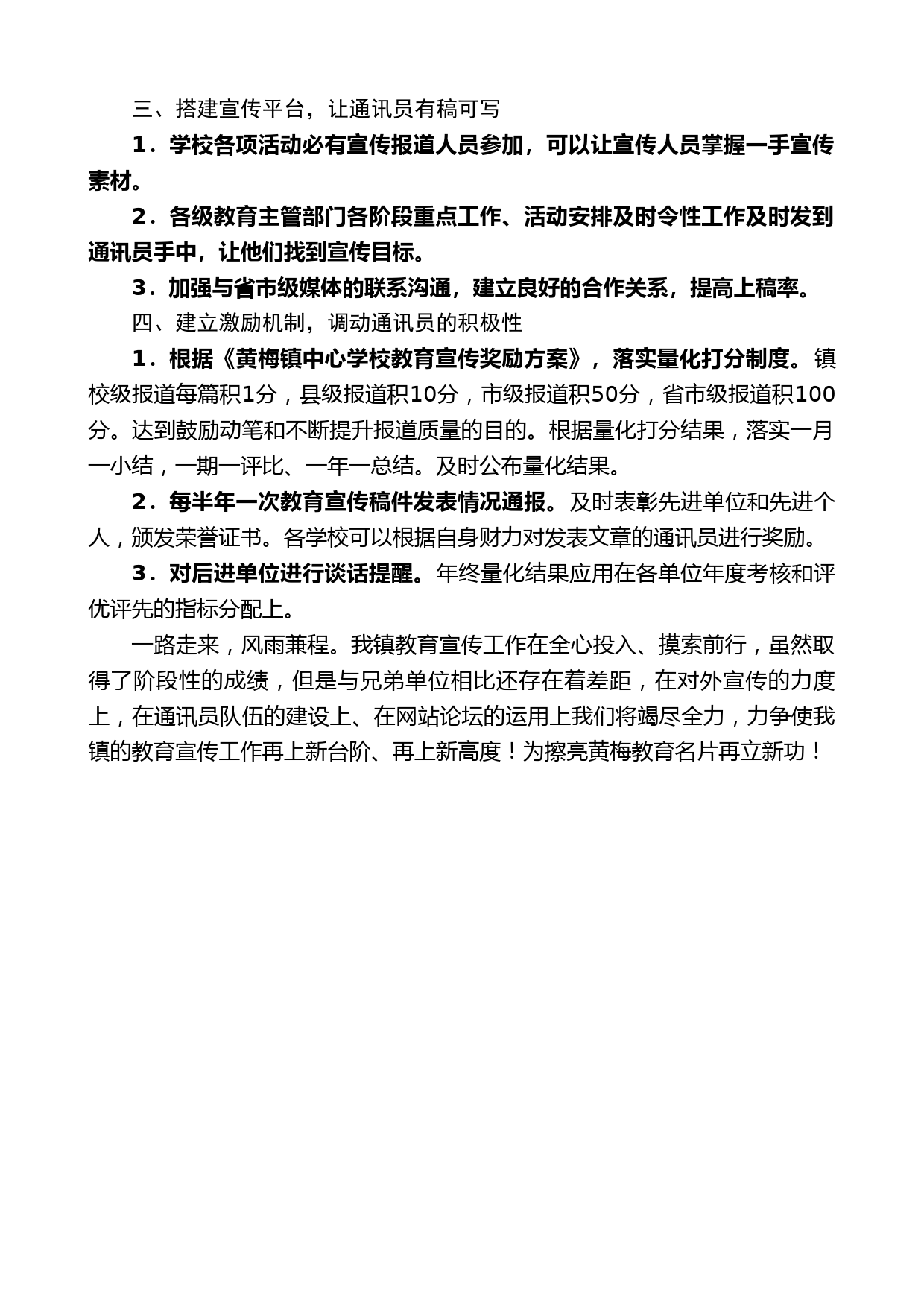 三、搭建宣传平台，让通讯员有稿可写

1．学校各项活动必有宣传报道人员参加，可以让宣传人员掌握一手宣传素材。

2．各级教育主管部门各阶段重点工作、活动安排及时令性工作及时发到通讯员手中，让他们找到宣传目标。

3．加强与省市级媒体的联系沟通，建立良好的合作关系，提高上稿率。

四、建立激励机制，调动通讯员的积极性

1．根据《黄梅镇中心学校教育宣传奖励方案》，落实量化打分制度。镇校级报道每篇积1分，县级报道积10分，市级报道积50分，省市级报道积100分。达到鼓励动笔和不断提升报道质量的目的。根据量化打分结果，落实一月一小结，一期一评比、一年一总结。及时公布量化结果。

2．每半年一次教育宣传稿件发表情况通报。及时表彰先进单位和先进个人，颁发荣誉证书。各学校可以根据自身财力对发表文章的通讯员进行奖励。

3．对后进单位进行谈话提醒。年终量化结果应用在各单位年度考核和评优评先的指标分配上。

一路走来，风雨兼程。我镇教育宣传工作在全心投入、摸索前行，虽然取得了阶段性的成绩，但是与兄弟单位相比还存在着差距，在对外宣传的力度上，在通讯员队伍的建设上、在网站论坛的运用上我们将竭尽全力，力争使我镇的教育宣传工作再上新台阶、再上新高度！为擦亮黄梅教育名片再立新功！